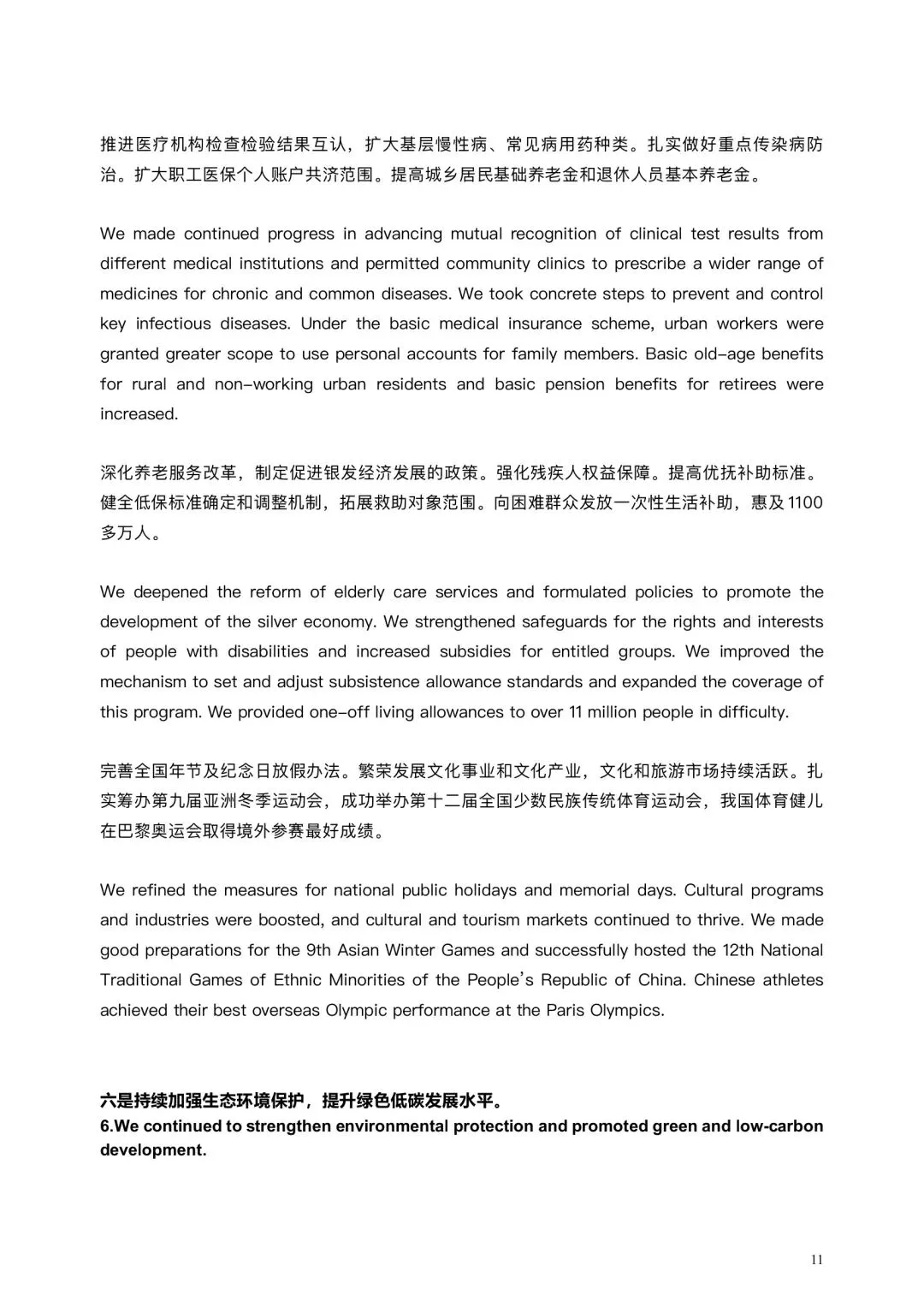 推进医疗机构检查检验结果互认，扩大基层慢性病、常见病用药种类。扎实做好重点传染病防治。扩大职工医保个人账户共济范围。提高城乡居民基础养老金和退休人员基本养老金。

We made continued progress in advancing mutual recognition of clinical test results from different medical institutions and permitted community clinics to prescribe a wider range of medicines for chronic and common diseases. We took concrete steps to prevent and control key infectious diseases. Under the basic medical insurance scheme, urban workers were granted greater scope to use personal accounts for family members. Basic old-age benefits for rural and non-working urban residents and basic pension benefits for retirees were increased.

深化养老服务改革，制定促进银发经济发展的政策。强化残疾人权益保障。提高优抚补助标准。健全低保标准确定和调整机制，拓展救助对象范围。向困难群众发放一次性生活补助，惠及1100多万人。

We deepened the reform of elderly care services and formulated policies to promote the development of the silver economy. We strengthened safeguards for the rights and interests of people with disabilities and increased subsidies for entitled groups. We improved the mechanism to set and adjust subsistence allowance standards and expanded the coverage of this program. We provided one-off living allowances to over 11 million people in difficulty.

完善全国年节及纪念日放假办法。繁荣发展文化事业和文化产业，文化和旅游市场持续活跃。扎实筹办第九届亚洲冬季运动会，成功举办第十二届全国少数民族传统体育运动会，我国体育健儿在巴黎奥运会取得境外参赛最好成绩。

We refined the measures for national public holidays and memorial days. Cultural programs and industries were boosted, and cultural and tourism markets continued to thrive. We made good preparations for the 9th Asian Winter Games and successfully hosted the 12th National Traditional Games of Ethnic Minorities of the People's Republic of China. Chinese athletes achieved their best overseas Olympic performance at the Paris Olympics.

六是持续加强生态环境保护，提升绿色低碳发展水平。
6.We continued to strengthen environmental protection and promoted green and low-carbon development.

11